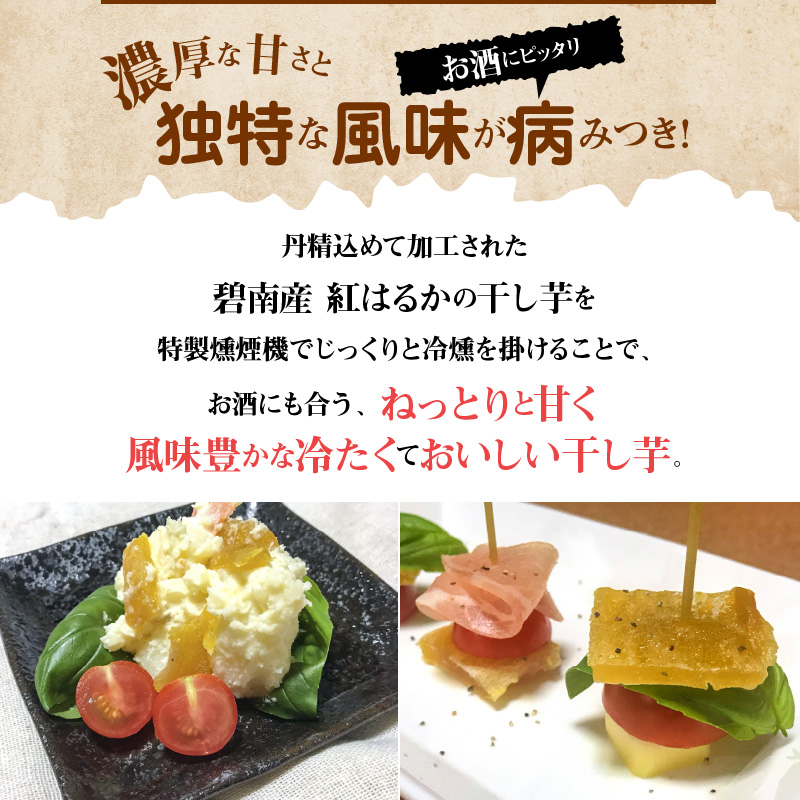 濃厚な甘さと

お酒にピッタリ

独特な風味が病みつき!

丹精込めて加工された

碧南産 紅はるかの干し芋を

特製燻煙機でじっくりと冷燻を掛けることで、

お酒にも合う、ねっとりと甘く

風味豊かな冷たくておいしい干し芋。